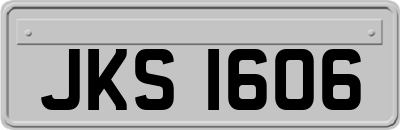 JKS 1606